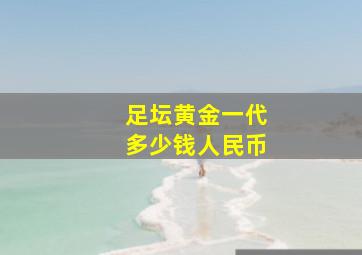 足坛黄金一代
多少钱人民币